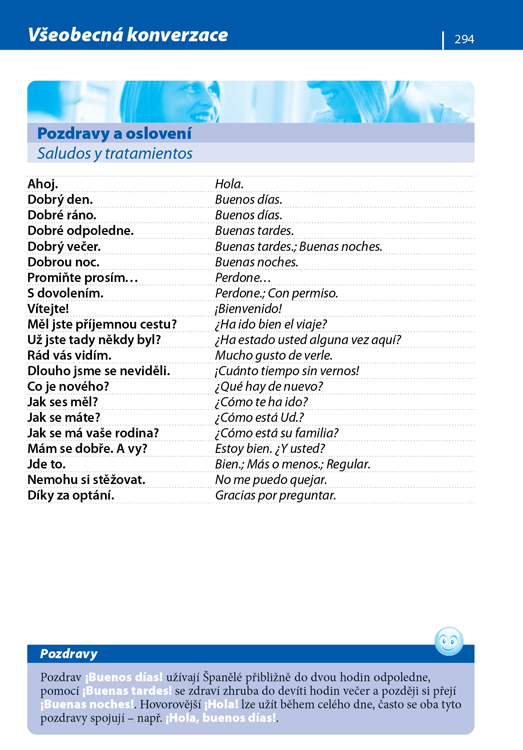 Všeobecná konverzace

294

Pozdravy a oslovení
Saludos y tratamientos

| | |
|---|---|
| Ahoj. | Hola. |
| Dobrý den. | Buenos días. |
| Dobré ráno. | Buenos días. |
| Dobré odpoledne. | Buenas tardes. |
| Dobrý večer. | Buenas tardes.; Buenas noches. |
| Dobrou noc. | Buenas noches. |
| Promiňte prosím… | Perdone… |
| S dovolením. | Perdone.; Con permiso. |
| Vítejte! | ¡Bienvenido! |
| Měl jste příjemnou cestu? | ¿Ha ido bien el viaje? |
| Už jste tady někdy byl? | ¿Ha estado usted alguna vez aquí? |
| Rád vás vidím. | Mucho gusto de verle. |
| Dlouho jsme se neviděli. | ¡Cuánto tiempo sin vernos! |
| Co je nového? | ¿Qué hay de nuevo? |
| Jak ses měl? | ¿Cómo te ha ido? |
| Jak se máte? | ¿Cómo está Ud.? |
| Jak se má vaše rodina? | ¿Cómo está su familia? |
| Mám se dobře. A vy? | Estoy bien. ¿Y usted? |
| Jde to. | Bien.; Más o menos.; Regular. |
| Nemohu si stěžovat. | No me puedo quejar. |
| Díky za optání. | Gracias por preguntar. |

Pozdravy

Pozdrav ¡Buenos días! užívají Španělé přibližně do dvou hodin odpoledne, pomocí ¡Buenas tardes! se zdraví zhruba do devíti hodin večer a později si přejí ¡Buenas noches!. Hovorovější ¡Hola! lze užít během celého dne, často se oba tyto pozdravy spojují – např. ¡Hola, buenos días!.